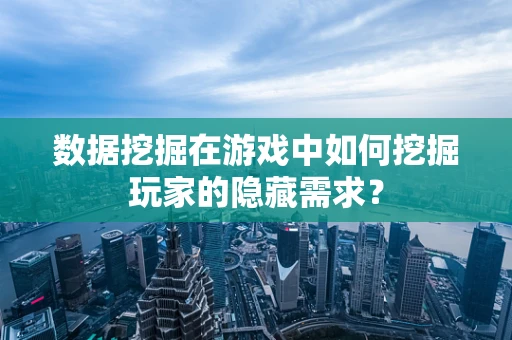 数据挖掘在游戏中如何挖掘玩家的隐藏需求？